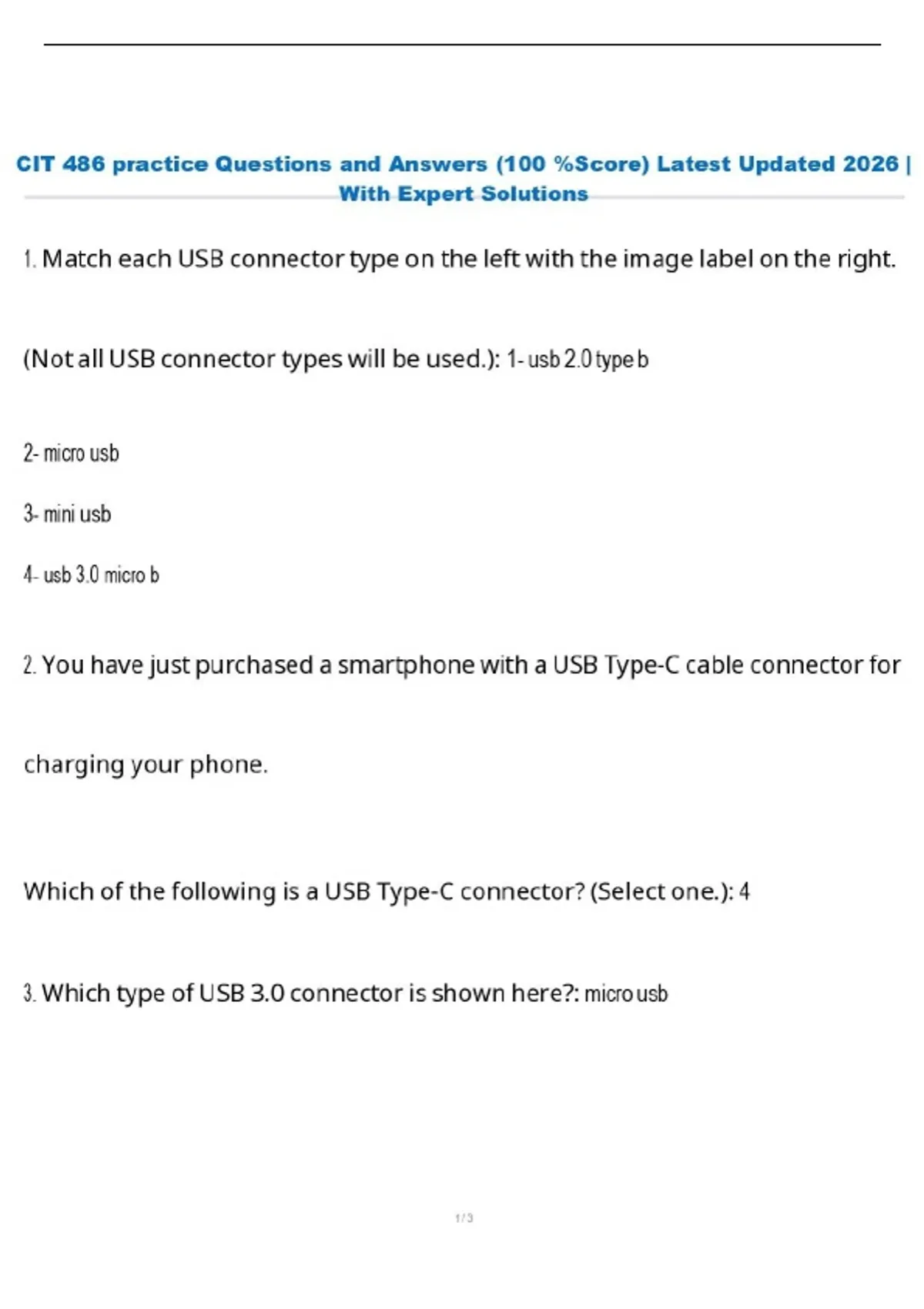 CIT 486 practice Questions and Answers (100 %Score) Latest Updated 2026 | With Expert Solutions

1. Match each USB connector type on the left with the image label on the right.

(Not all USB connector types will be used.): 1- usb 2.0 type b

2- micro usb

3- mini usb

4- usb 3.0 micro b

2. You have just purchased a smartphone with a USB Type-C cable connector for

charging your phone.

Which of the following is a USB Type-C connector? (Select one.): 4

3. Which type of USB 3.0 connector is shown here?: micro usb

1 / 3